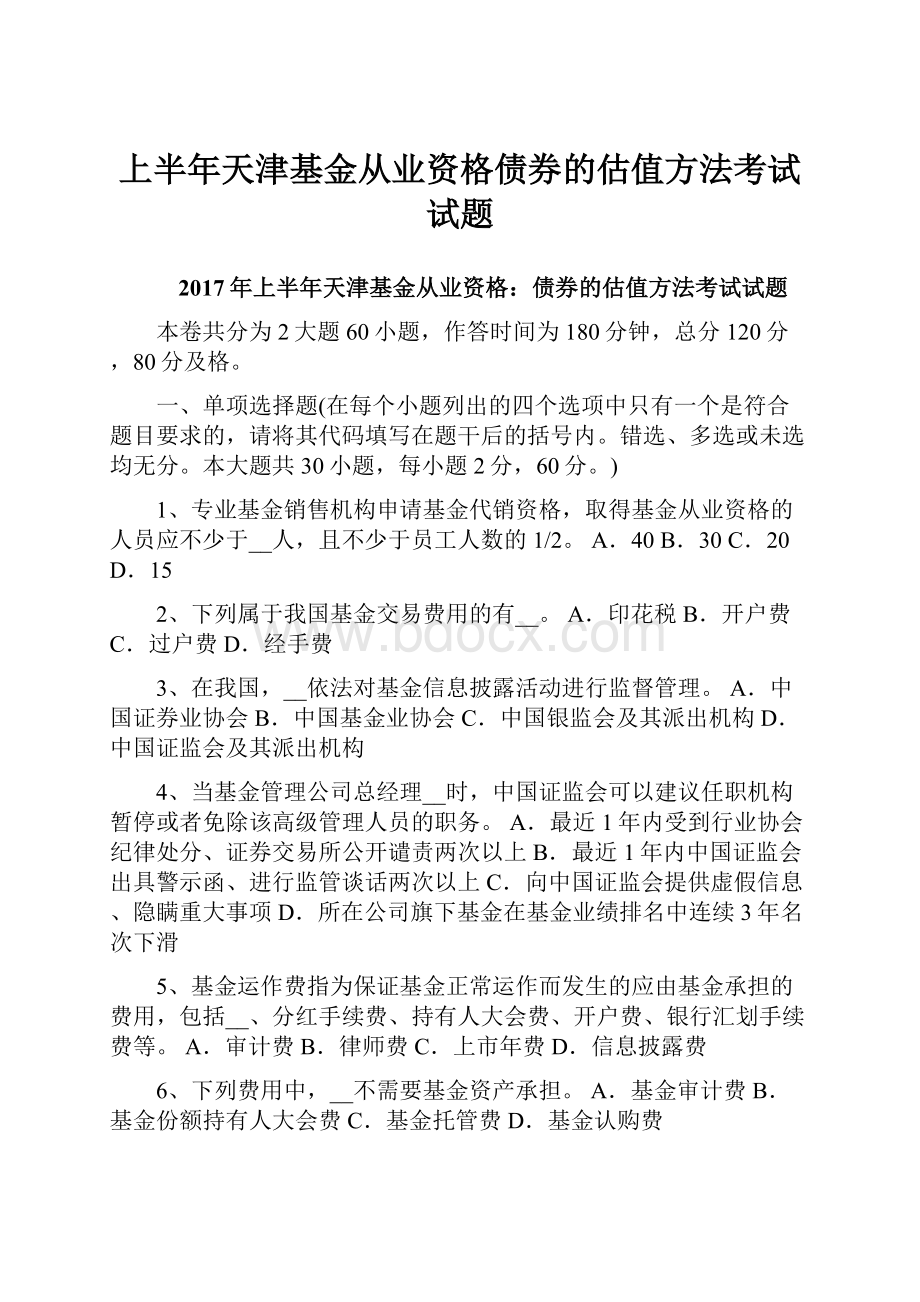 上半年天津基金从业资格债券的估值方法考试试题

2017年上半年天津基金从业资格：债券的估值方法考试试题

本卷共分为2大题60小题，作答时间为180分钟，总分120分，80分及格。

一、单项选择题(在每个小题列出的四个选项中只有一个是符合题目要求的，请将其代码填写在题干后的括号内。错选、多选或未选均无分。本大题共30小题，每小题2分，60分。)

1、专业基金销售机构申请基金代销资格，取得基金从业资格的人员应不少于__人，且不少于员工人数的1/2。 A．40 B．30 C．20 D．15

2、下列属于我国基金交易费用的有__。 A．印花税 B．开户费 C．过户费 D．经手费

www.bdocx.com

3、在我国，__依法对基金信息披露活动进行监督管理。 A．中国证券业协会 B．中国基金业协会 C．中国银监会及其派出机构 D．中国证监会及其派出机构

4、当基金管理公司总经理__时，中国证监会可以建议任职机构暂停或者免除该高级管理人员的职务。 A．最近1年内受到行业协会纪律处分、证券交易所公开谴责两次以上 B．最近1年内中国证监会出具警示函、进行监管谈话两次以上 C．向中国证监会提供虚假信息、隐瞒重大事项 D．所在公司旗下基金在基金业绩排名中连续3年名次下滑

5、基金运作费指为保证基金正常运作而发生的应由基金承担的费用，包括__、分红手续费、持有人大会费、开户费、银行汇划手续费等。 A．审计费 B．律师费 C．上市年费 D．信息披露费

6、下列费用中，__不需要基金资产承担。 A．基金审计费 B．基金份额持有人大会费 C．基金托管费 D．基金认购费